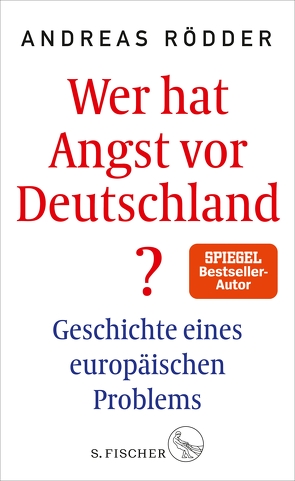 ANDREAS RÖDDER

Wer hat Angst vor Deutschland ?

SPIEGEL Bestseller-Autor

Geschichte eines europäischen Problems

S. FISCHER